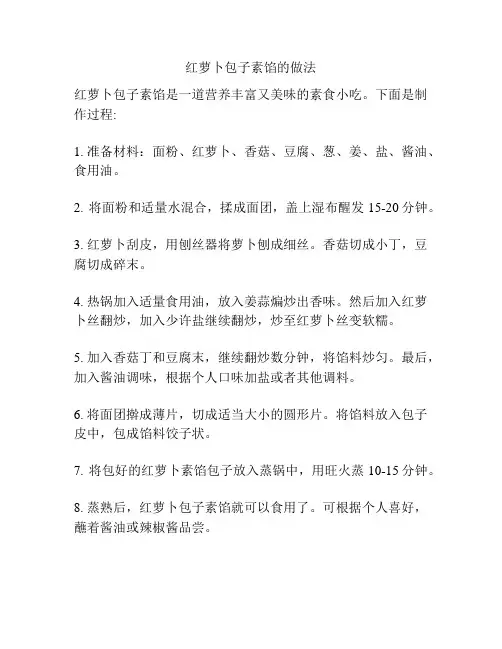 红萝卜包子素馅的做法

红萝卜包子素馅是一道营养丰富又美味的素食小吃。下面是制作过程:

1. 准备材料：面粉、红萝卜、香菇、豆腐、葱、姜、盐、酱油、食用油。

2. 将面粉和适量水混合，揉成面团，盖上湿布醒发 15-20 分钟。

3. 红萝卜刮皮，用刨丝器将萝卜刨成细丝。香菇切成小丁，豆腐切成碎末。

4. 热锅加入适量食用油，放入姜蒜煸炒出香味。然后加入红萝卜丝翻炒，加入少许盐继续翻炒，炒至红萝卜丝变软糯。

5. 加入香菇丁和豆腐末，继续翻炒数分钟，将馅料炒匀。最后，加入酱油调味，根据个人口味加盐或者其他调料。

6. 将面团擀成薄片，切成适当大小的圆形片。将馅料放入包子皮中，包成馅料饺子状。

7. 将包好的红萝卜素馅包子放入蒸锅中，用旺火蒸 10-15 分钟。

8. 蒸熟后，红萝卜包子素馅就可以食用了。可根据个人喜好，蘸着酱油或辣椒酱品尝。